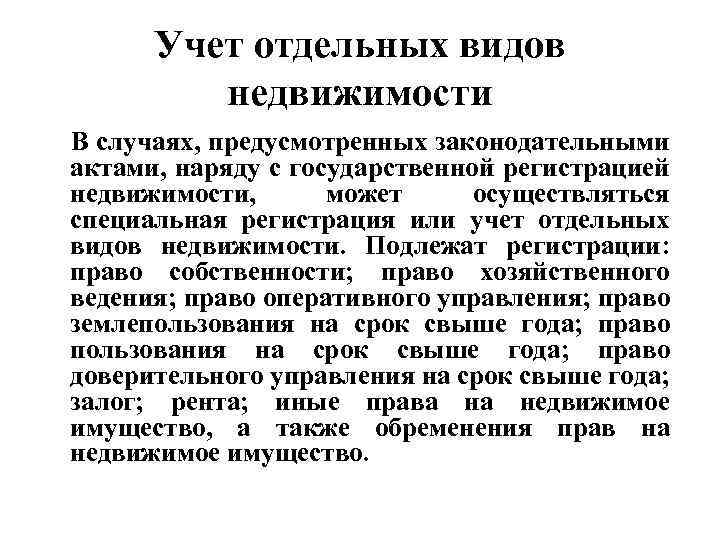 Учет отдельных видов недвижимости

В случаях, предусмотренных законодательными актами, наряду с государственной регистрацией недвижимости, может осуществляться специальная регистрация или учет отдельных видов недвижимости. Подлежат регистрации: право собственности; право хозяйственного ведения; право оперативного управления; право землепользования на срок свыше года; право пользования на срок свыше года; право доверительного управления на срок свыше года; залог; рента; иные права на недвижимое имущество, а также обременения прав на недвижимое имущество.